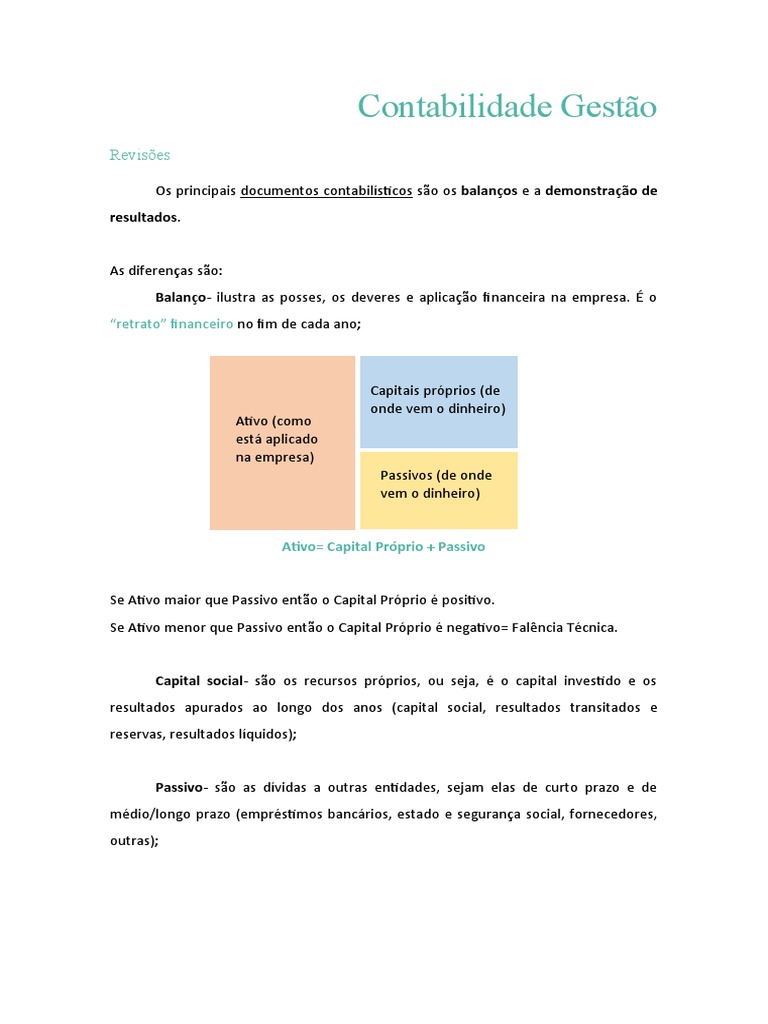 Contabilidade Gestão

Revisões

Os principais documentos contabilísticos são os balanços e a demonstração de resultados.

As diferenças são:

Balanço- ilustra as posses, os deveres e aplicação financeira na empresa. É o "retrato" financeiro no fim de cada ano;

Ativo (como está aplicado na empresa)

Capitais próprios (de onde vem o dinheiro)

Passivos (de onde vem o dinheiro)

Ativo= Capital Próprio + Passivo

Se Ativo maior que Passivo então o Capital Próprio é positivo.
Se Ativo menor que Passivo então o Capital Próprio é negativo= Falência Técnica.

Capital social- são os recursos próprios, ou seja, é o capital investido e os resultados apurados ao longo dos anos (capital social, resultados transitados e reservas, resultados líquidos);

Passivo- são as dívidas a outras entidades, sejam elas de curto prazo e de médio/longo prazo (empréstimos bancários, estado e segurança social, fornecedores, outras);